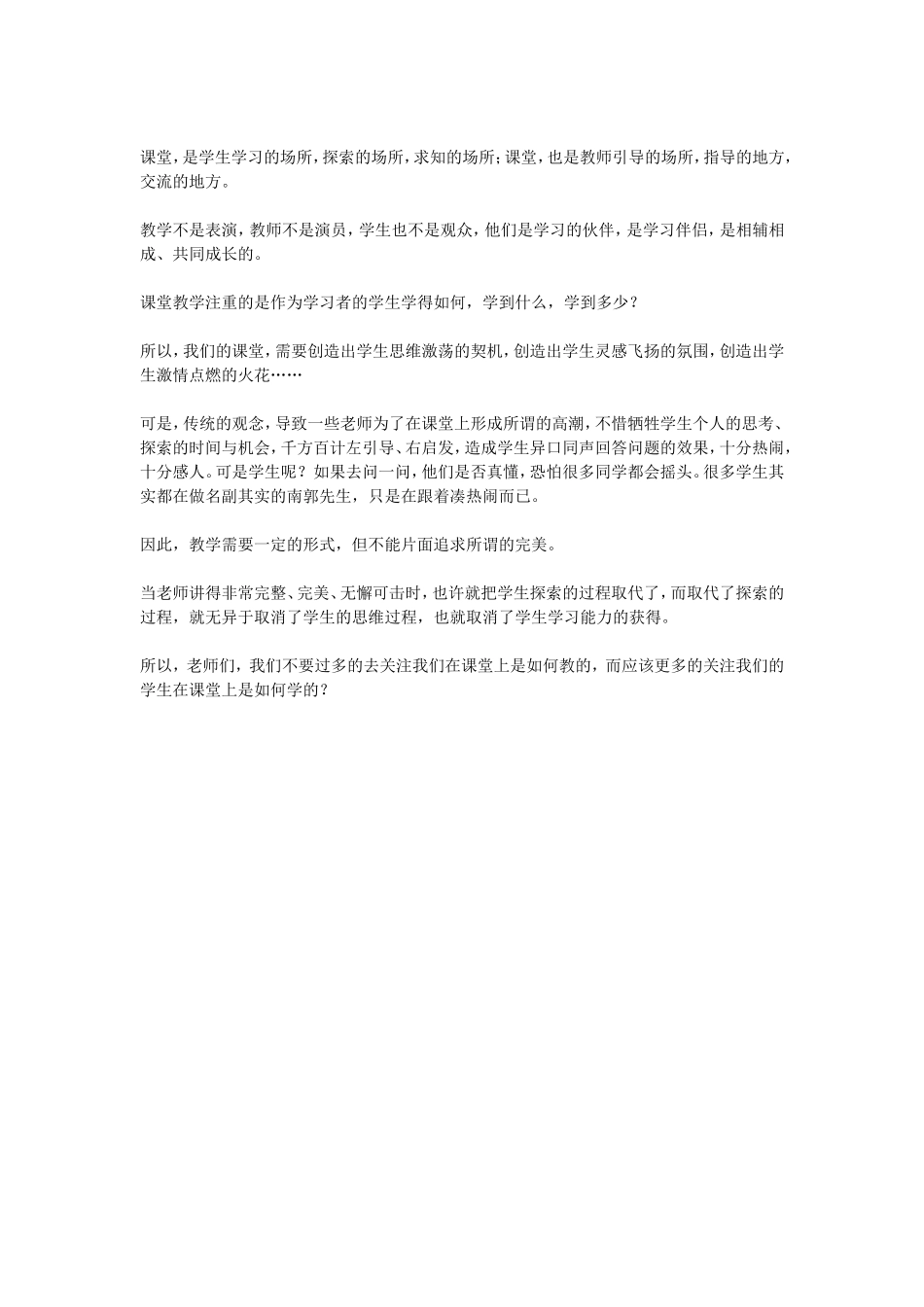 课堂，是学生学习的场所，探索的场所，求知的场所；课堂，也是教师引导的场所，指导的地方，交流的地方。

教学不是表演，教师不是演员，学生也不是观众，他们是学习的伙伴，是学习伴侣，是相辅相成、共同成长的。

课堂教学注重的是作为学习者的学生学得如何，学到什么，学到多少？

所以，我们的课堂，需要创造出学生思维激荡的契机，创造出学生灵感飞扬的氛围，创造出学生激情点燃的火花……

可是，传统的观念，导致一些老师为了在课堂上形成所谓的高潮，不惜牺牲学生个人的思考、探索的时间与机会，千方百计左引导、右启发，造成学生异口同声回答问题的效果，十分热闹，十分感人。可是学生呢？如果去问一问，他们是否真懂，恐怕很多同学都会摇头。很多学生其实都在做名副其实的南郭先生，只是在跟着凑热闹而已。

因此，教学需要一定的形式，但不能片面追求所谓的完美。

当老师讲得非常完整、完美、无懈可击时，也许就把学生探索的过程取代了，而取代了探索的过程，就无异于取消了学生的思维过程，也就取消了学生学习能力的获得。

所以，老师们，我们不要过多的去关注我们在课堂上是如何教的，而应该更多的关注我们的学生在课堂上是如何学的？